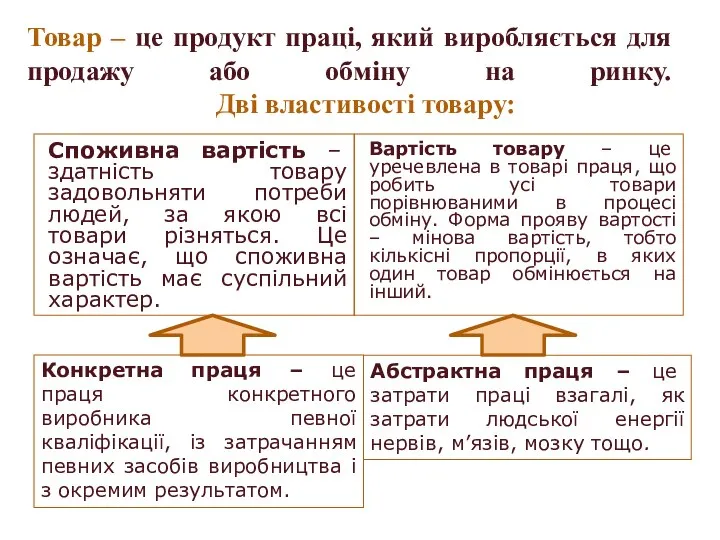 Товар – це продукт праці, який виробляється для продажу або обміну на ринку.
Дві властивості товару:

Споживна вартість – здатність товару задовольняти потреби людей, за якою всі товари різняться. Це означає, що споживна вартість має суспільний характер.

Вартість товару – це уречевлена в товарі праця, що робить усі товари порівнюваними в процесі обміну. Форма прояву вартості – мінова вартість, тобто кількісні пропорції, в яких один товар обмінюється на інший.

Конкретна праця – це праця конкретного виробника певної кваліфікації, із затрачанням певних засобів виробництва і з окремим результатом.

Абстрактна праця – це затрати праці взагалі, як затрати людської енергії нервів, м’язів, мозку тощо.